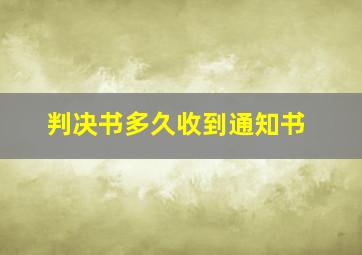 判决书多久收到通知书